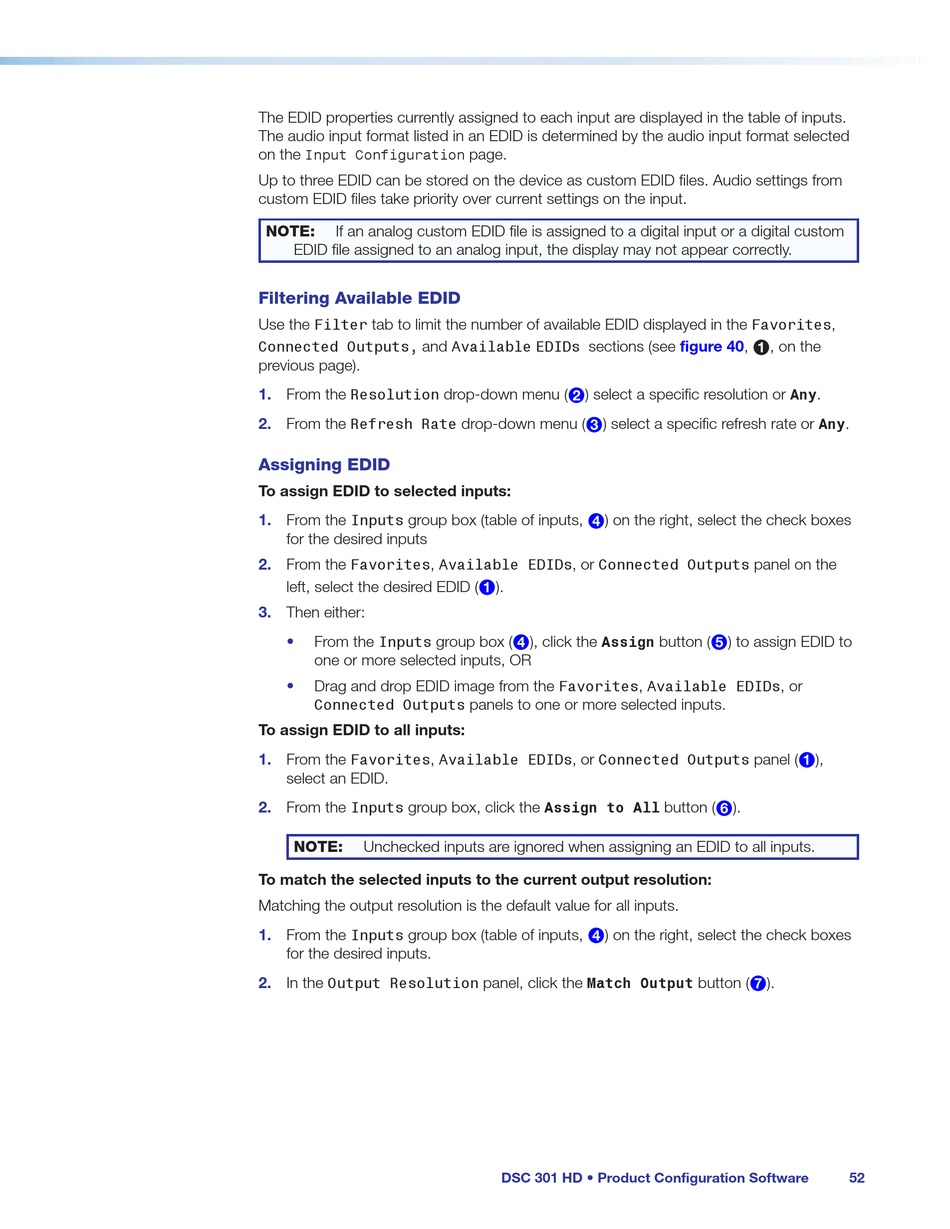 The EDID properties currently assigned to each input are displayed in the table of inputs. The audio input format listed in an EDID is determined by the audio input format selected on the Input Configuration page.

Up to three EDID can be stored on the device as custom EDID files. Audio settings from custom EDID files take priority over current settings on the input.

NOTE: If an analog custom EDID file is assigned to a digital input or a digital custom EDID file assigned to an analog input, the display may not appear correctly.

Filtering Available EDID

Use the Filter tab to limit the number of available EDID displayed in the Favorites, Connected Outputs, and Available EDIDs sections (see figure 40, 1, on the previous page).

1. From the Resolution drop-down menu (2) select a specific resolution or Any.

2. From the Refresh Rate drop-down menu (3) select a specific refresh rate or Any.

Assigning EDID

To assign EDID to selected inputs:

1. From the Inputs group box (table of inputs, 4) on the right, select the check boxes for the desired inputs

2. From the Favorites, Available EDIDs, or Connected Outputs panel on the left, select the desired EDID (1).

3. Then either:

• From the Inputs group box (4), click the Assign button (5) to assign EDID to one or more selected inputs, OR

• Drag and drop EDID image from the Favorites, Available EDIDs, or Connected Outputs panels to one or more selected inputs.

To assign EDID to all inputs:

1. From the Favorites, Available EDIDs, or Connected Outputs panel (1), select an EDID.

2. From the Inputs group box, click the Assign to All button (6).

NOTE: Unchecked inputs are ignored when assigning an EDID to all inputs.

To match the selected inputs to the current output resolution:

Matching the output resolution is the default value for all inputs.

1. From the Inputs group box (table of inputs, 4) on the right, select the check boxes for the desired inputs.

2. In the Output Resolution panel, click the Match Output button (7).

DSC 301 HD • Product Configuration Software 52